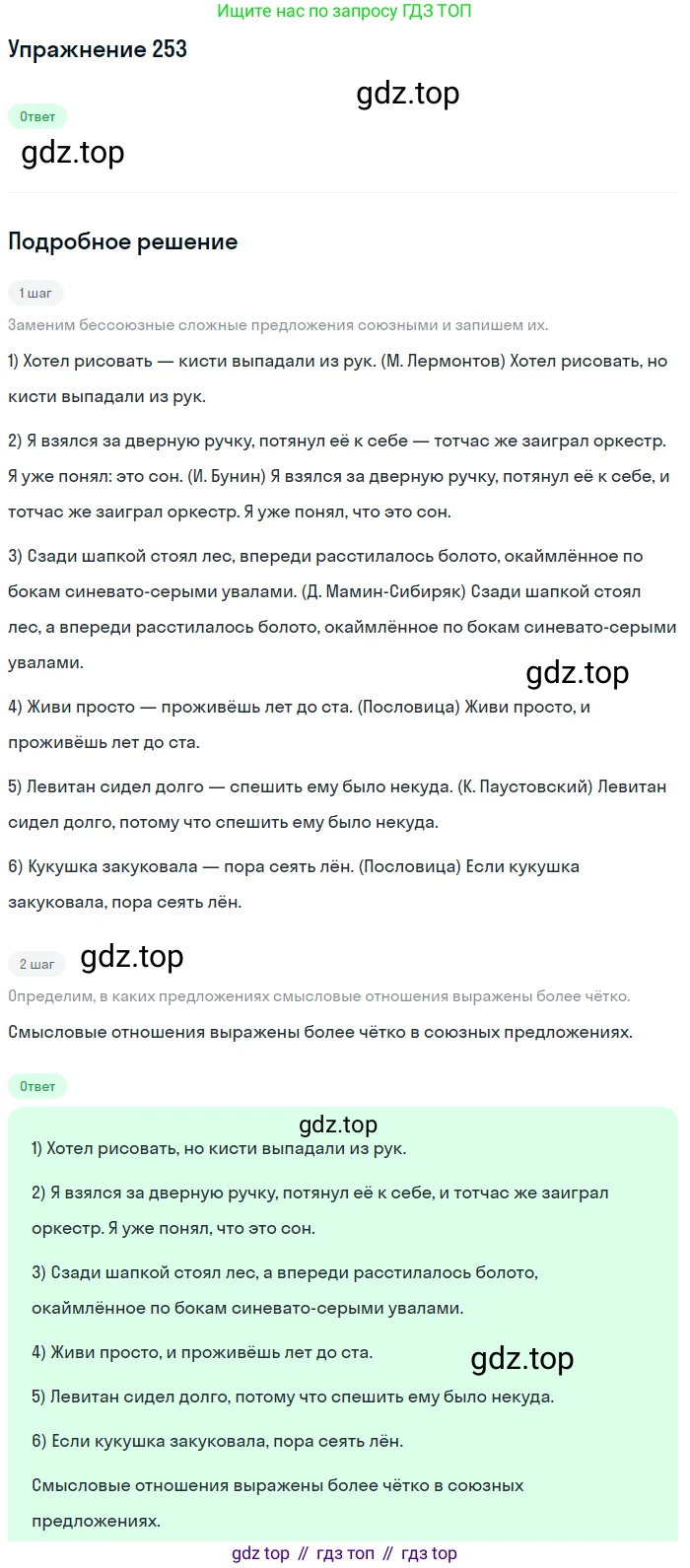 Ищите нас по запросу ГДЗ ТОП

Упражнение 253

gdz.top

Ответ

gdz.top

Подробное решение

1 шаг

Заменим бессоюзные сложные предложения союзными и запишем их.

1) Хотел рисовать — кисти выпадали из рук. (М. Лермонтов) Хотел рисовать, но кисти выпадали из рук.

2) Я взялся за дверную ручку, потянул её к себе — тотчас же заиграл оркестр. Я уже понял: это сон. (И. Бунин) Я взялся за дверную ручку, потянул её к себе, и тотчас же заиграл оркестр. Я уже понял, что это сон.

3) Сзади шапкой стоял лес, впереди расстилалось болото, окаймлённое по бокам синевато-серыми увалами. (Д. Мамин-Сибиряк) Сзади шапкой стоял лес, а впереди расстилалось болото, окаймлённое по бокам синевато-серыми увалами.

gdz.top

4) Живи просто — проживёшь лет до ста. (Пословица) Живи просто, и проживёшь лет до ста.

5) Левитан сидел долго — спешить ему было некуда. (К. Паустовский) Левитан сидел долго, потому что спешить ему было некуда.

6) Кукушка закуковала — пора сеять лён. (Пословица) Если кукушка закуковала, пора сеять лён.

2 шаг

gdz.top

Определим, в каких предложениях смысловые отношения выражены более чётко.

Смысловые отношения выражены более чётко в союзных предложениях.

Ответ

gdz.top

1) Хотел рисовать, но кисти выпадали из рук.

2) Я взялся за дверную ручку, потянул её к себе, и тотчас же заиграл оркестр. Я уже понял, что это сон.

3) Сзади шапкой стоял лес, а впереди расстилалось болото, окаймлённое по бокам синевато-серыми увалами.

4) Живи просто, и проживёшь лет до ста.

gdz.top

5) Левитан сидел долго, потому что спешить ему было некуда.

6) Если кукушка закуковала, пора сеять лён.

Смысловые отношения выражены более чётко в союзных предложениях.

gdz top // гдз топ // гдз top